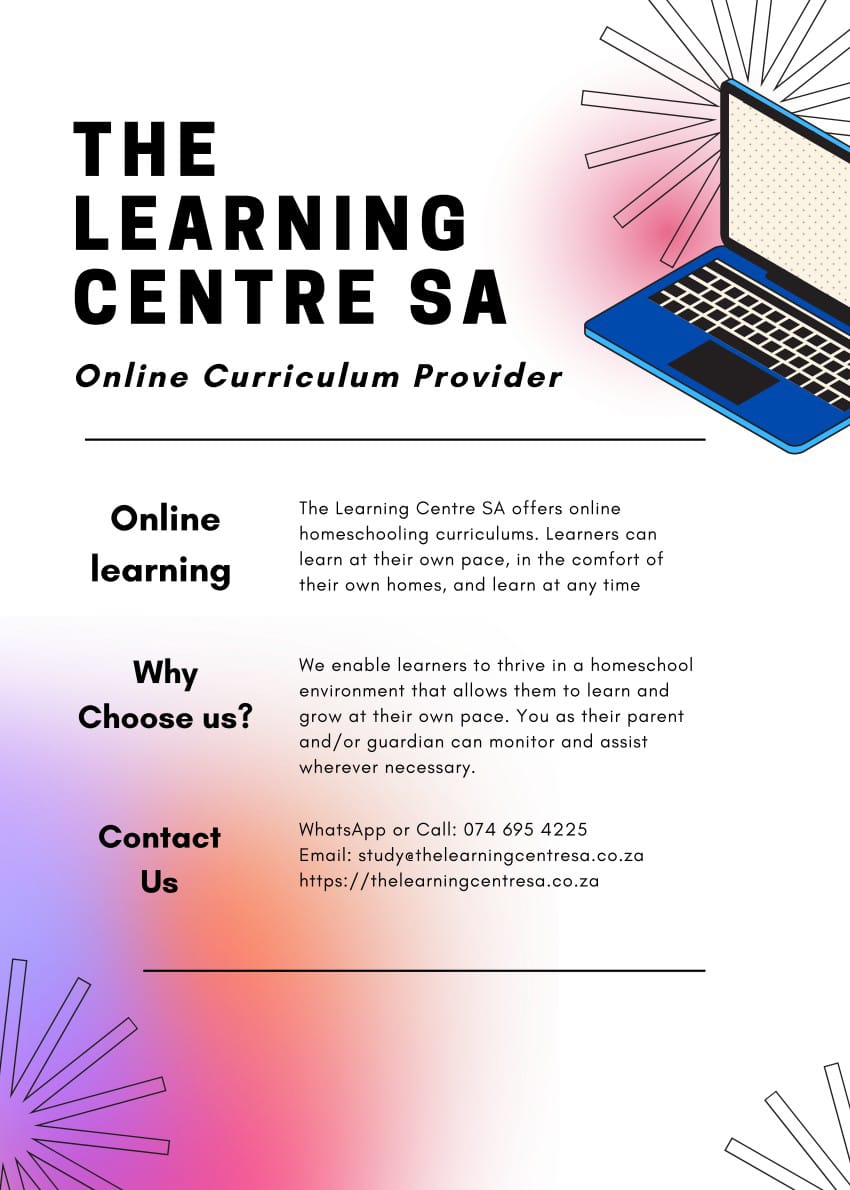 THE LEARNING CENTRE SA

Online Curriculum Provider

Online learning

The Learning Centre SA offers online homeschooling curriculums. Learners can learn at their own pace, in the comfort of their own homes, and learn at any time

Why Choose us?

We enable learners to thrive in a homeschool environment that allows them to learn and grow at their own pace. You as their parent and/or guardian can monitor and assist wherever necessary.

Contact Us

WhatsApp or Call: 074 695 4225
Email: study@thelearningcentresa.co.za
https://thelearningcentresa.co.za